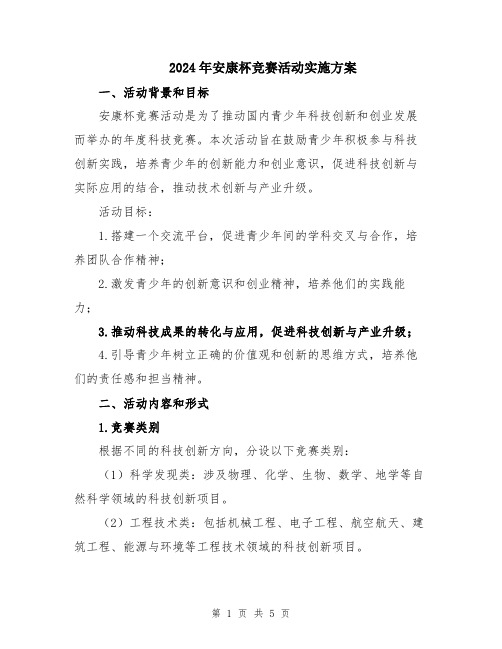 2024年安康杯竞赛活动实施方案

一、活动背景和目标

安康杯竞赛活动是为了推动国内青少年科技创新和创业发展而举办的年度科技竞赛。本次活动旨在鼓励青少年积极参与科技创新实践，培养青少年的创新能力和创业意识，促进科技创新与实际应用的结合，推动技术创新与产业升级。

活动目标：

1.搭建一个交流平台，促进青少年间的学科交叉与合作，培养团队合作精神；

2.激发青少年的创新意识和创业精神，培养他们的实践能力；

3.推动科技成果的转化与应用，促进科技创新与产业升级；

4.引导青少年树立正确的价值观和创新的思维方式，培养他们的责任感和担当精神。

二、活动内容和形式

1.竞赛类别

根据不同的科技创新方向，分设以下竞赛类别：

（1）科学发现类：涉及物理、化学、生物、数学、地学等自然科学领域的科技创新项目。

（2）工程技术类：包括机械工程、电子工程、航空航天、建筑工程、能源与环境等工程技术领域的科技创新项目。

第 1 页 共 5 页